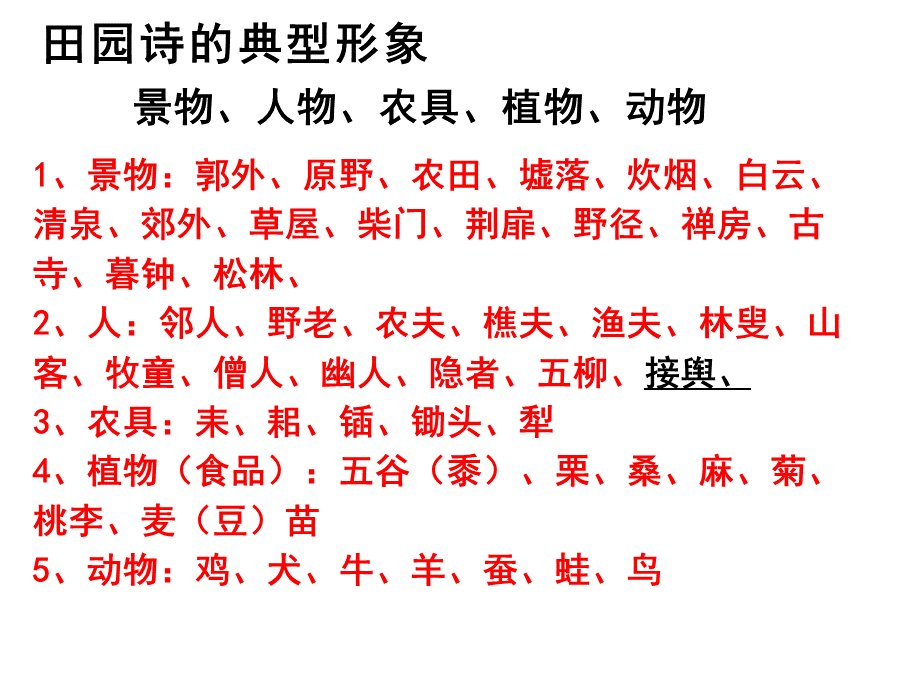 田园诗的典型形象

景物、人物、农具、植物、动物

1、景物：郭外、原野、农田、墟落、炊烟、白云、清泉、郊外、草屋、柴门、荆扉、野径、禅房、古寺、暮钟、松林、

2、人：邻人、野老、农夫、樵夫、渔夫、林叟、山客、牧童、僧人、幽人、隐者、五柳、接舆、

3、农具：耒、耜、锸、锄头、犁

4、植物（食品）：五谷（黍）、栗、桑、麻、菊、桃李、麦（豆）苗

5、动物：鸡、犬、牛、羊、蚕、蛙、鸟